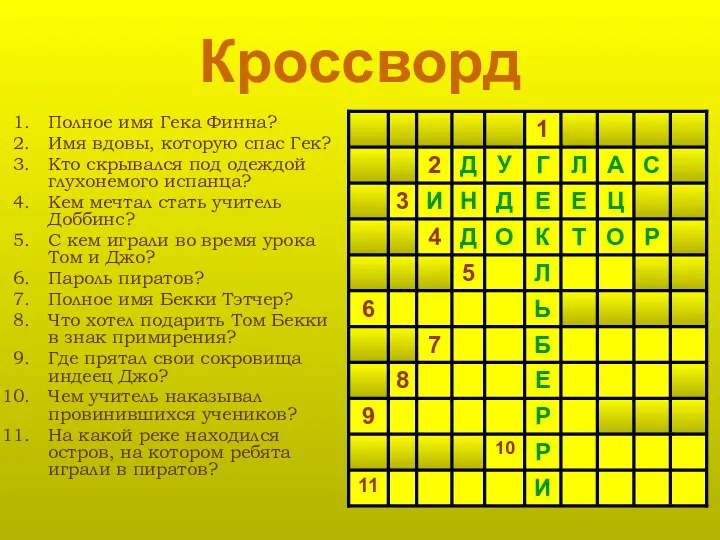 Кроссворд

1. Полное имя Гека Финна?
2. Имя вдовы, которую спас Гек?
3. Кто скрывался под одеждой глухонемого испанца?
4. Кем мечтал стать учитель Доббинс?
5. С кем играли во время урока Том и Джо?
6. Пароль пиратов?
7. Полное имя Бекки Тэтчер?
8. Что хотел подарить Том Бекки в знак примирения?
9. Где прятал свои сокровища индеец Джо?
10. Чем учитель наказывал провинившихся учеников?
11. На какой реке находился остров, на котором ребята играли в пиратов?

| | | | | | 1 | | | | |
|---|---|---|---|---|---|---|---|---|---|
| | | 2 | Д | У | Г | Л | А | С | |
| | 3 | И | Н | Д | Е | Е | Ц | | |
| | | 4 | Д | О | К | Т | О | Р | |
| | | | 5 | | Л | | | | |
| 6 | | | | | Ь | | | | |
| | | 7 | | | Б | | | | |
| | 8 | | | | Е | | | | |
| 9 | | | | | Р | | | | |
| | | | | 10 | Р | | | | |
| 11 | | | | | И | | | | |